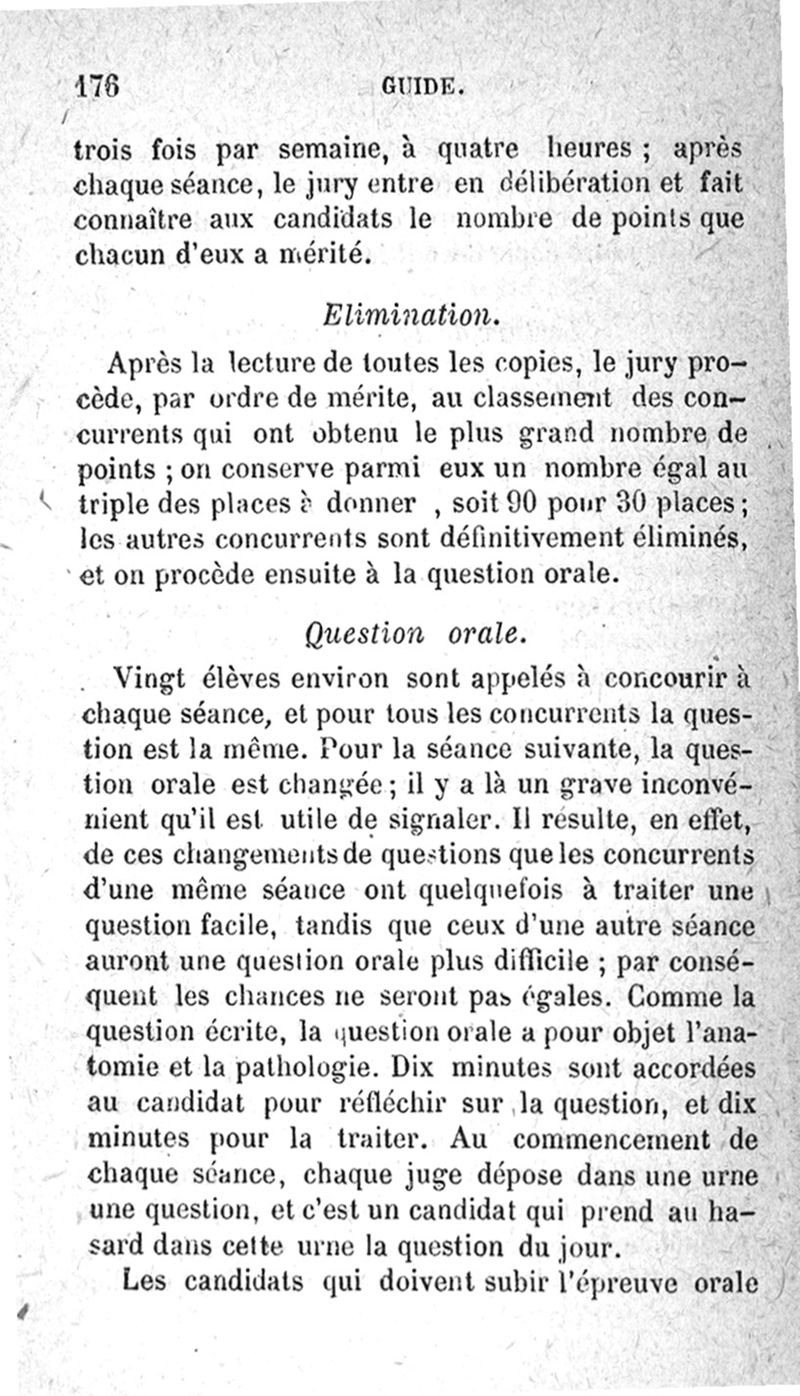 176 GUIDE.

trois fois par semaine, à quatre heures ; après chaque séance, le jury entre en délibération et fait connaître aux candidats le nombre de points que chacun d'eux a mérité.

Elimination.

Après la lecture de toutes les copies, le jury procède, par ordre de mérite, au classement des concurrents qui ont obtenu le plus grand nombre de points ; on conserve parmi eux un nombre égal au triple des places à donner , soit 90 pour 30 places ; les autres concurrents sont définitivement éliminés, et on procède ensuite à la question orale.

Question orale.

Vingt élèves environ sont appelés à concourir à chaque séance, et pour tous les concurrents la question est la même. Pour la séance suivante, la question orale est changée ; il y a là un grave inconvénient qu'il est utile de signaler. Il résulte, en effet, de ces changements de questions que les concurrents d'une même séance ont quelquefois à traiter une question facile, tandis que ceux d'une autre séance auront une question orale plus difficile ; par conséquent les chances ne seront pas égales. Comme la question écrite, la question orale a pour objet l'anatomie et la pathologie. Dix minutes sont accordées au candidat pour réfléchir sur la question, et dix minutes pour la traiter. Au commencement de chaque séance, chaque juge dépose dans une urne une question, et c'est un candidat qui prend au hasard dans cette urne la question du jour.

Les candidats qui doivent subir l'épreuve orale